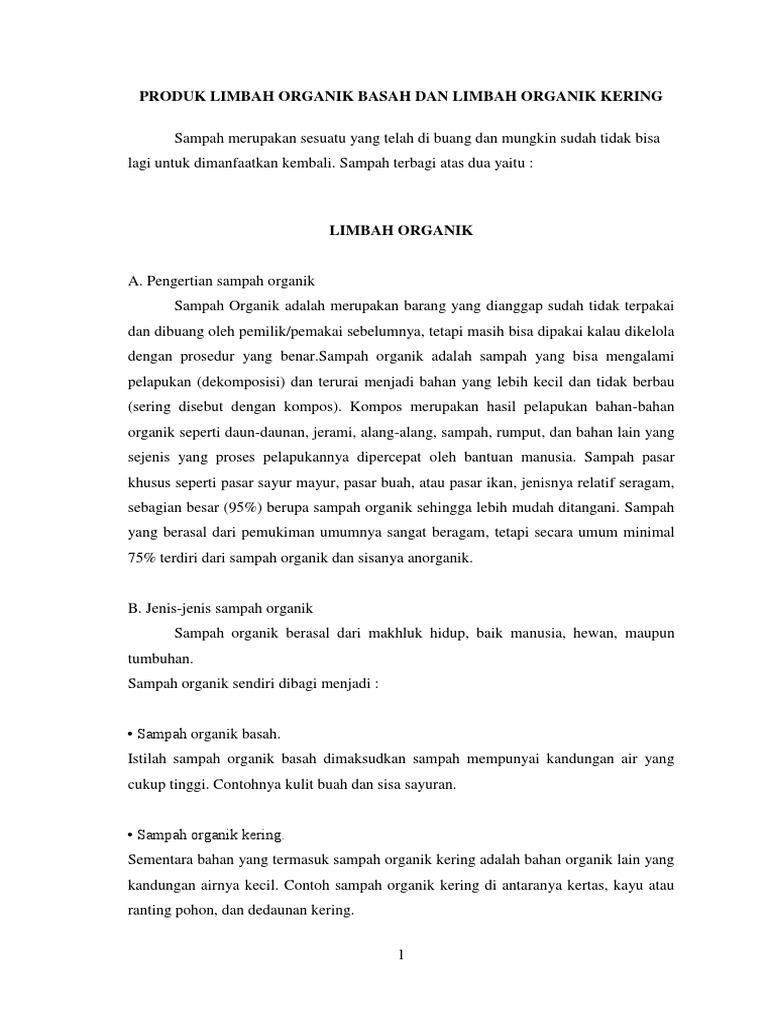 PRODUK LIMBAH ORGANIK BASAH DAN LIMBAH ORGANIK KERING

Sampah merupakan sesuatu yang telah di buang dan mungkin sudah tidak bisa lagi untuk dimanfaatkan kembali. Sampah terbagi atas dua yaitu :

LIMBAH ORGANIK

A. Pengertian sampah organik

Sampah Organik adalah merupakan barang yang dianggap sudah tidak terpakai dan dibuang oleh pemilik/pemakai sebelumnya, tetapi masih bisa dipakai kalau dikelola dengan prosedur yang benar.Sampah organik adalah sampah yang bisa mengalami pelapukan (dekomposisi) dan terurai menjadi bahan yang lebih kecil dan tidak berbau (sering disebut dengan kompos). Kompos merupakan hasil pelapukan bahan-bahan organik seperti daun-daunan, jerami, alang-alang, sampah, rumput, dan bahan lain yang sejenis yang proses pelapukannya dipercepat oleh bantuan manusia. Sampah pasar khusus seperti pasar sayur mayur, pasar buah, atau pasar ikan, jenisnya relatif seragam, sebagian besar (95%) berupa sampah organik sehingga lebih mudah ditangani. Sampah yang berasal dari pemukiman umumnya sangat beragam, tetapi secara umum minimal 75% terdiri dari sampah organik dan sisanya anorganik.

B. Jenis-jenis sampah organik

Sampah organik berasal dari makhluk hidup, baik manusia, hewan, maupun tumbuhan.
Sampah organik sendiri dibagi menjadi :

• Sampah organik basah.
Istilah sampah organik basah dimaksudkan sampah mempunyai kandungan air yang cukup tinggi. Contohnya kulit buah dan sisa sayuran.

• Sampah organik kering.
Sementara bahan yang termasuk sampah organik kering adalah bahan organik lain yang kandungan airnya kecil. Contoh sampah organik kering di antaranya kertas, kayu atau ranting pohon, dan dedaunan kering.

1